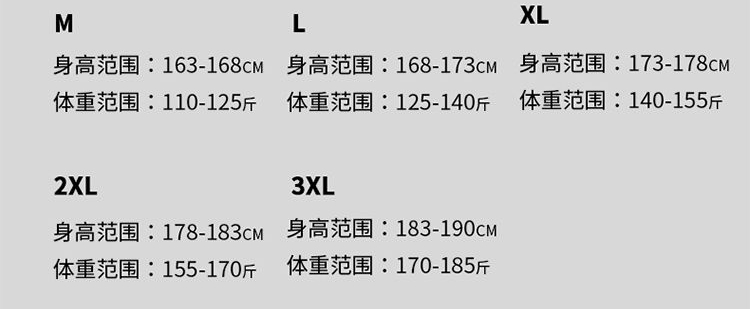 M

身高范围：163-168CM

体重范围：110-125斤

L

身高范围：168-173CM

体重范围：125-140斤

XL

身高范围：173-178CM

体重范围：140-155斤

2XL

身高范围：178-183CM

体重范围：155-170斤

3XL

身高范围：183-190CM

体重范围：170-185斤